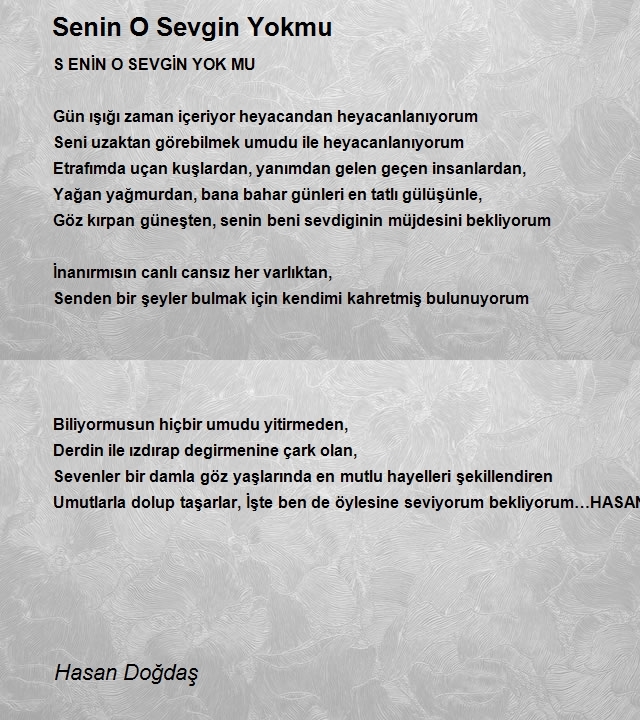 Senin O Sevgin Yokmu

S ENİN O SEVGİN YOK MU

Gün ışığı zaman içeriyor heyacandan heyacanlanıyorum
Seni uzaktan görebilmek umudu ile heyacanlanıyorum
Etrafımda uçan kuşlardan, yanımdan gelen geçen insanlardan,
Yağan yağmurdan, bana bahar günleri en tatlı gülüşünle,
Göz kırpan güneşten, senin beni sevdiginin müjdesini bekliyorum

İnanırmısın canlı cansız her varlıktan,
Senden bir şeyler bulmak için kendimi kahretmiş bulunuyorum

Biliyormusun hiçbir umudu yitirmeden,
Derdin ile ızdırap degirmenine çark olan,
Sevenler bir damla göz yaşlarında en mutlu hayelleri şekillendiren
Umutlarla dolup taşarlar, İşte ben de öylesine seviyorum bekliyorum…HASAN

Hasan Doğdaş